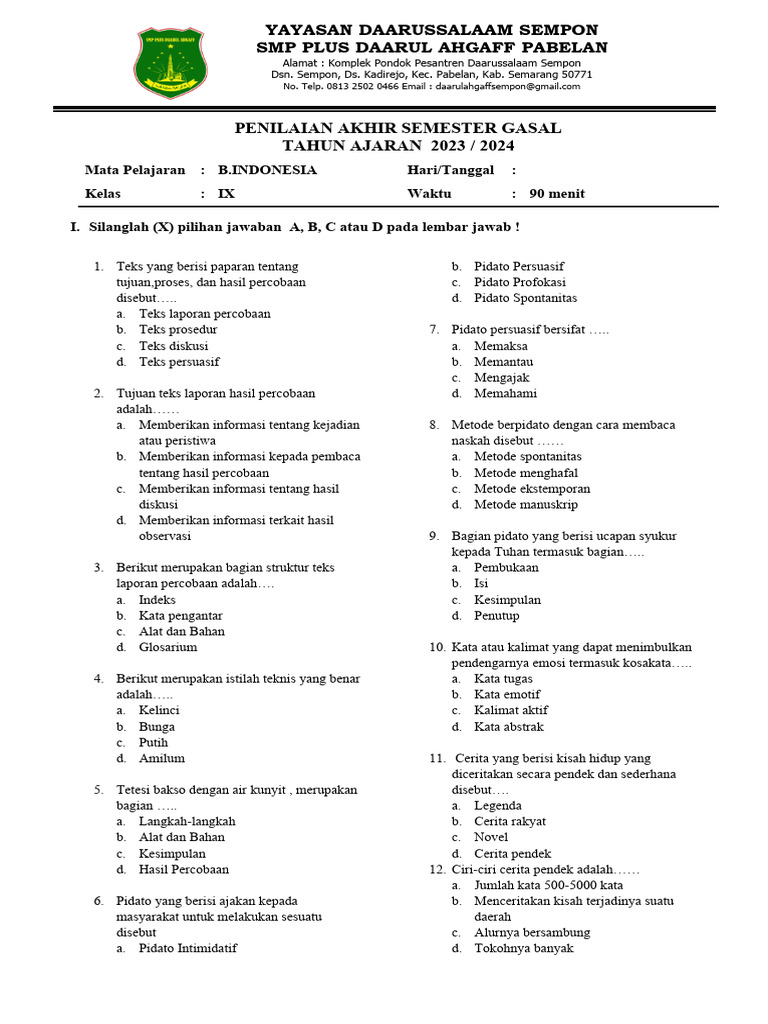 SMP PLUS DAARUL AHGAFF

YAYASAN DAARUSSALAAM SEMPON
SMP PLUS DAARUL AHGAFF PABELAN
Alamat : Komplek Pondok Pesantren Daarussalaam Sempon
Dsn. Sempon, Ds. Kadirejo, Kec. Pabelan, Kab. Semarang 50771
No. Telp. 0813 2502 0466 Email : daarulahgaffsempon@gmail.com

PENILAIAN AKHIR SEMESTER GASAL
TAHUN AJARAN 2023 / 2024

Mata Pelajaran : B.INDONESIA Hari/Tanggal :
Kelas : IX Waktu : 90 menit

I. Silanglah (X) pilihan jawaban A, B, C atau D pada lembar jawab !

1. Teks yang berisi paparan tentang tujuan,proses, dan hasil percobaan disebut…..
a. Teks laporan percobaan
b. Teks prosedur
c. Teks diskusi
d. Teks persuasif

2. Tujuan teks laporan hasil percobaan adalah……
a. Memberikan informasi tentang kejadian atau peristiwa
b. Memberikan informasi kepada pembaca tentang hasil percobaan
c. Memberikan informasi tentang hasil diskusi
d. Memberikan informasi terkait hasil observasi

3. Berikut merupakan bagian struktur teks laporan percobaan adalah….
a. Indeks
b. Kata pengantar
c. Alat dan Bahan
d. Glosarium

4. Berikut merupakan istilah teknis yang benar adalah…..
a. Kelinci
b. Bunga
c. Putih
d. Amilum

5. Tetesi bakso dengan air kunyit , merupakan bagian …..
a. Langkah-langkah
b. Alat dan Bahan
c. Kesimpulan
d. Hasil Percobaan

6. Pidato yang berisi ajakan kepada masyarakat untuk melakukan sesuatu disebut
a. Pidato Intimidatif
b. Pidato Persuasif
c. Pidato Profokasi
d. Pidato Spontanitas

7. Pidato persuasif bersifat …..
a. Memaksa
b. Memantau
c. Mengajak
d. Memahami

8. Metode berpidato dengan cara membaca naskah disebut ……
a. Metode spontanitas
b. Metode menghafal
c. Metode ekstemporan
d. Metode manuskrip

9. Bagian pidato yang berisi ucapan syukur kepada Tuhan termasuk bagian…..
a. Pembukaan
b. Isi
c. Kesimpulan
d. Penutup

10. Kata atau kalimat yang dapat menimbulkan pendengarnya emosi termasuk kosakata…..
a. Kata tugas
b. Kata emotif
c. Kalimat aktif
d. Kata abstrak

11. Cerita yang berisi kisah hidup yang diceritakan secara pendek dan sederhana disebut….
a. Legenda
b. Cerita rakyat
c. Novel
d. Cerita pendek

12. Ciri-ciri cerita pendek adalah……
a. Jumlah kata 500-5000 kata
b. Menceritakan kisah terjadinya suatu daerah
c. Alurnya bersambung
d. Tokohnya banyak